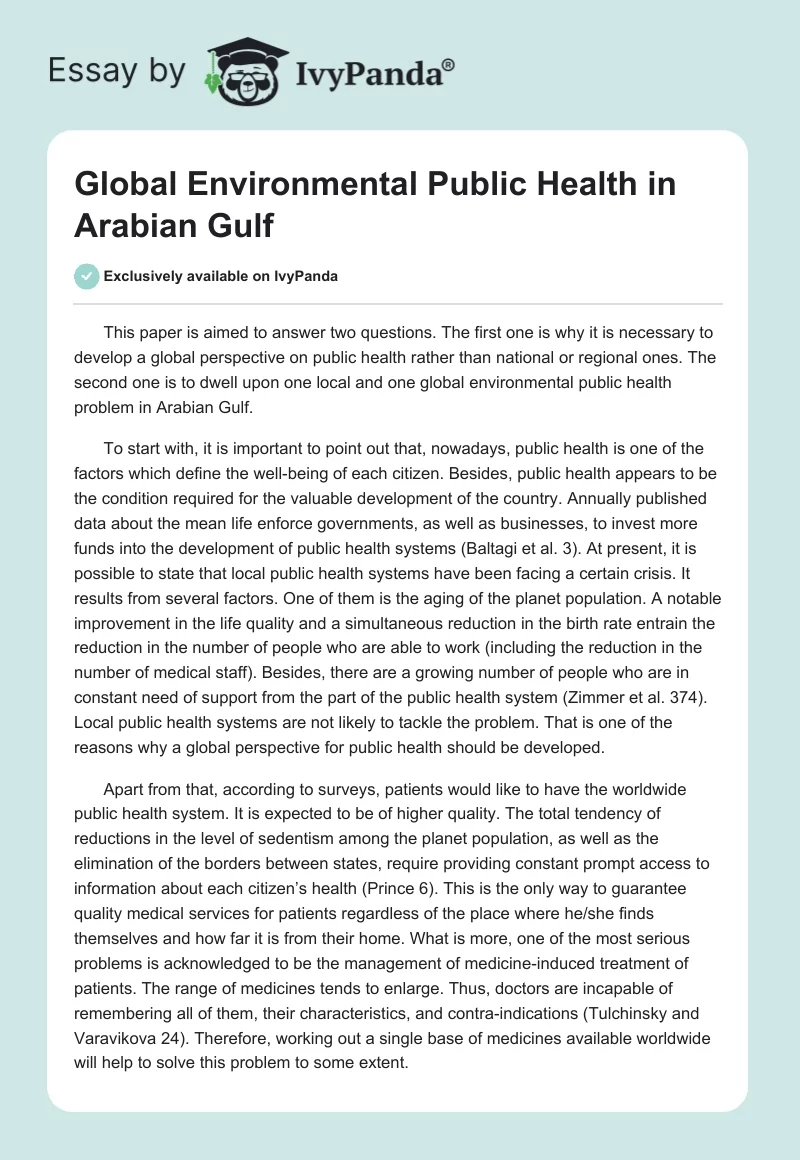 Essay by IvyPanda®

Global Environmental Public Health in Arabian Gulf

Exclusively available on IvyPanda

This paper is aimed to answer two questions. The first one is why it is necessary to develop a global perspective on public health rather than national or regional ones. The second one is to dwell upon one local and one global environmental public health problem in Arabian Gulf.

To start with, it is important to point out that, nowadays, public health is one of the factors which define the well-being of each citizen. Besides, public health appears to be the condition required for the valuable development of the country. Annually published data about the mean life enforce governments, as well as businesses, to invest more funds into the development of public health systems (Baltagi et al. 3). At present, it is possible to state that local public health systems have been facing a certain crisis. It results from several factors. One of them is the aging of the planet population. A notable improvement in the life quality and a simultaneous reduction in the birth rate entrain the reduction in the number of people who are able to work (including the reduction in the number of medical staff). Besides, there are a growing number of people who are in constant need of support from the part of the public health system (Zimmer et al. 374). Local public health systems are not likely to tackle the problem. That is one of the reasons why a global perspective for public health should be developed.

Apart from that, according to surveys, patients would like to have the worldwide public health system. It is expected to be of higher quality. The total tendency of reductions in the level of sedentism among the planet population, as well as the elimination of the borders between states, require providing constant prompt access to information about each citizen's health (Prince 6). This is the only way to guarantee quality medical services for patients regardless of the place where he/she finds themselves and how far it is from their home. What is more, one of the most serious problems is acknowledged to be the management of medicine-induced treatment of patients. The range of medicines tends to enlarge. Thus, doctors are incapable of remembering all of them, their characteristics, and contra-indications (Tulchinsky and Varavikova 24). Therefore, working out a single base of medicines available worldwide will help to solve this problem to some extent.